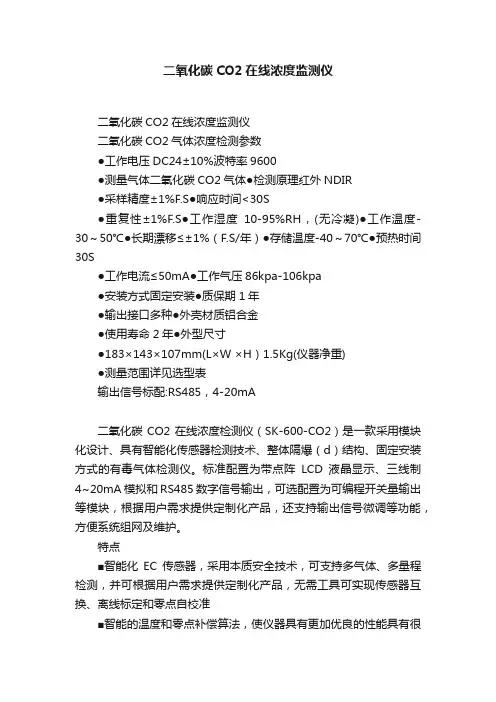 二氧化碳 CO2 在线浓度监测仪

二氧化碳 CO2 在线浓度监测仪

二氧化碳 CO2 气体浓度检测参数

●工作电压 DC24±10%波特率 9600

●测量气体二氧化碳 CO2 气体●检测原理红外 NDIR

●采样精度±1%F.S●响应时间<30S

●重复性±1%F.S●工作湿度 10-95%RH，(无冷凝)●工作温度-30～50℃●长期漂移≤±1%（F.S/年）●存储温度-40～70℃●预热时间 30S

●工作电流≤50mA●工作气压 86kpa-106kpa

●安装方式固定安装●质保期 1 年

●输出接口多种●外壳材质铝合金

●使用寿命 2 年●外型尺寸

●183×143×107mm(L×W ×H）1.5Kg(仪器净重)

●测量范围详见选型表

输出信号标配:RS485，4-20mA

二氧化碳 CO2 在线浓度检测仪（SK-600-CO2）是一款采用模块化设计、具有智能化传感器检测技术、整体隔爆（d）结构、固定安装方式的有毒气体检测仪。标准配置为带点阵 LCD 液晶显示、三线制 4~20mA 模拟和 RS485 数字信号输出，可选配置为可编程开关量输出等模块，根据用户需求提供定制化产品，还支持输出信号微调等功能，方便系统组网及维护。

特点

■智能化 EC 传感器，采用本质安全技术，可支持多气体、多量程检测，并可根据用户需求提供定制化产品，无需工具可实现传感器互换、离线标定和零点自校准

■智能的温度和零点补偿算法，使仪器具有更加优良的性能具有很